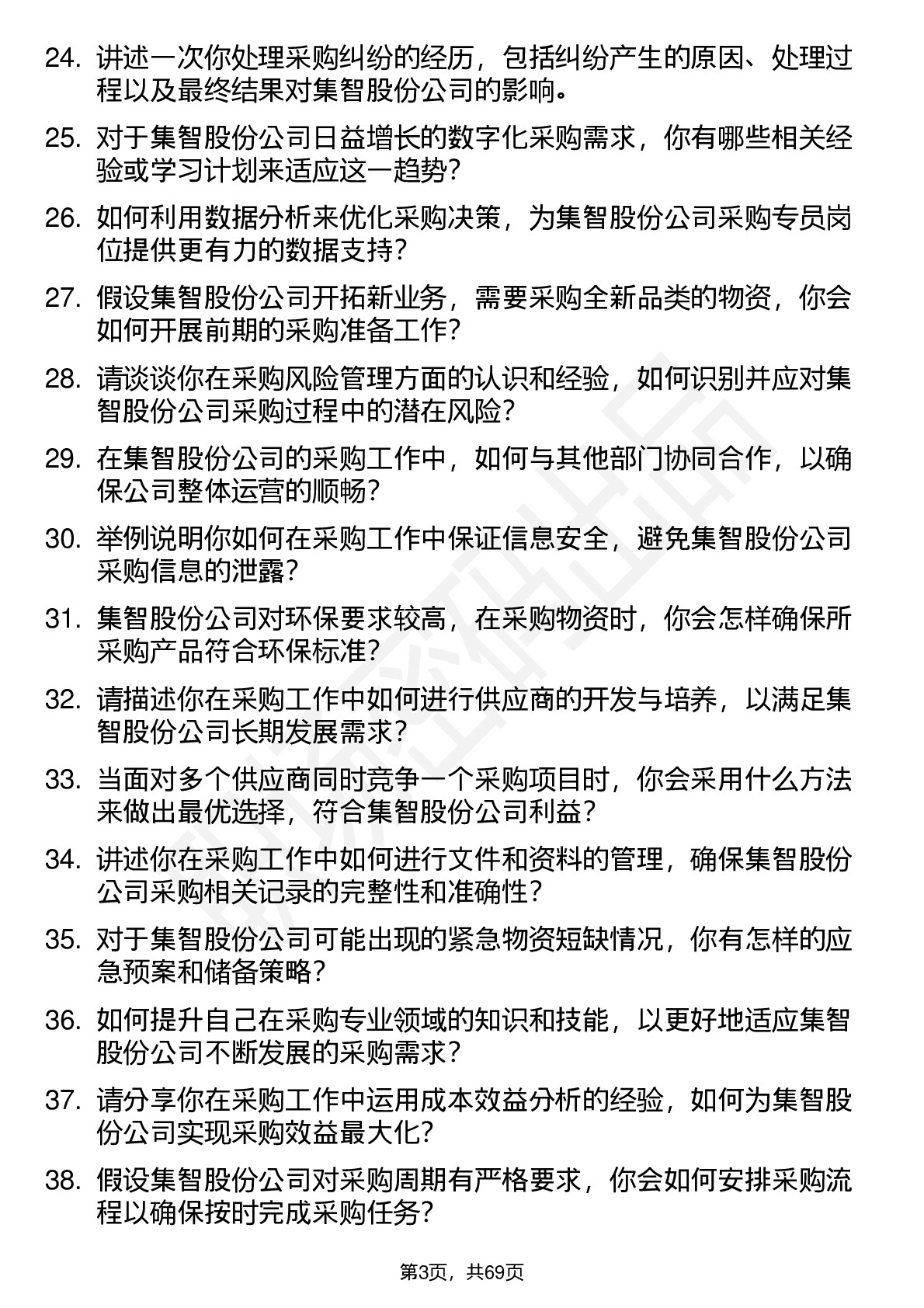 24. 讲述一次你处理采购纠纷的经历，包括纠纷产生的原因、处理过程以及最终结果对集智股份公司的影响。

25. 对于集智股份公司日益增长的数字化采购需求，你有哪些相关经验或学习计划来适应这一趋势？

26. 如何利用数据分析来优化采购决策，为集智股份公司采购专员岗位提供更有力的数据支持？

27. 假设集智股份公司开拓新业务，需要采购全新品类的物资，你会如何开展前期的采购准备工作？

28. 请谈谈你在采购风险管理方面的认识和经验，如何识别并应对集智股份公司采购过程中的潜在风险？

29. 在集智股份公司的采购工作中，如何与其他部门协同合作，以确保公司整体运营的顺畅？

30. 举例说明你如何在采购工作中保证信息安全，避免集智股份公司采购信息的泄露？

31. 集智股份公司对环保要求较高，在采购物资时，你会怎样确保所采购产品符合环保标准？

32. 请描述你在采购工作中如何进行供应商的开发与培养，以满足集智股份公司长期发展需求？

33. 当面对多个供应商同时竞争一个采购项目时，你会采用什么方法来做出最优选择，符合集智股份公司利益？

34. 讲述你在采购工作中如何进行文件和资料的管理，确保集智股份公司采购相关记录的完整性和准确性？

35. 对于集智股份公司可能出现的紧急物资短缺情况，你有怎样的应急预案和储备策略？

36. 如何提升自己在采购专业领域的知识和技能，以更好地适应集智股份公司不断发展的采购需求？

37. 请分享你在采购工作中运用成本效益分析的经验，如何为集智股份公司实现采购效益最大化？

38. 假设集智股份公司对采购周期有严格要求，你会如何安排采购流程以确保按时完成采购任务？

第3页，共69页